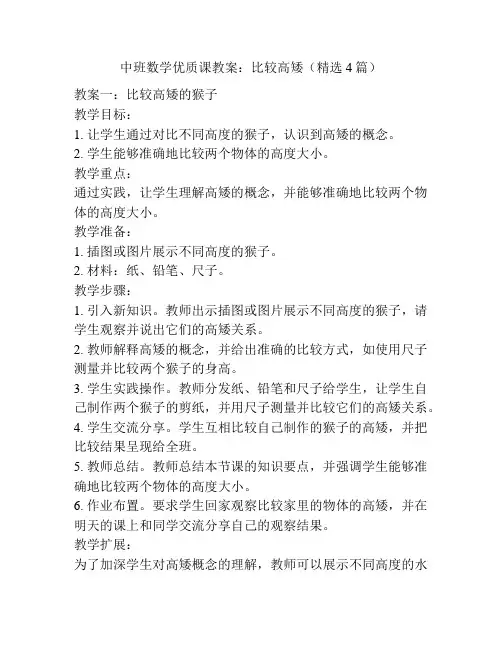 中班数学优质课教案：比较高矮（精选4篇）

教案一：比较高矮的猴子

教学目标：

1. 让学生通过对比不同高度的猴子，认识到高矮的概念。

2. 学生能够准确地比较两个物体的高度大小。

教学重点：

通过实践，让学生理解高矮的概念，并能够准确地比较两个物体的高度大小。

教学准备：

1. 插图或图片展示不同高度的猴子。

2. 材料：纸、铅笔、尺子。

教学步骤：

1. 引入新知识。教师出示插图或图片展示不同高度的猴子，请学生观察并说出它们的高矮关系。

2. 教师解释高矮的概念，并给出准确的比较方式，如使用尺子测量并比较两个猴子的身高。

3. 学生实践操作。教师分发纸、铅笔和尺子给学生，让学生自己制作两个猴子的剪纸，并用尺子测量并比较它们的高矮关系。

4. 学生交流分享。学生互相比较自己制作的猴子的高矮，并把比较结果呈现给全班。

5. 教师总结。教师总结本节课的知识要点，并强调学生能够准确地比较两个物体的高度大小。

6. 作业布置。要求学生回家观察比较家里的物体的高矮，并在明天的课上和同学交流分享自己的观察结果。

教学扩展：

为了加深学生对高矮概念的理解，教师可以展示不同高度的水